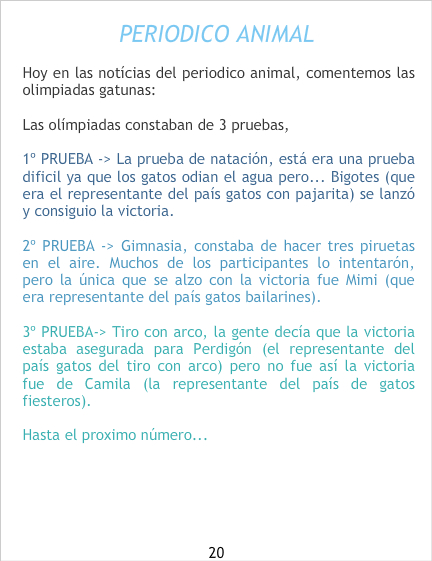 PERIODICO ANIMAL

Hoy en las notícias del periodico animal, comentemos las olimpiadas gatunas:

Las olímpiadas constaban de 3 pruebas,

1º PRUEBA -> La prueba de natación, está era una prueba dificil ya que los gatos odian el agua pero... Bigotes (que era el representante del país gatos con pajarita) se lanzó y consiguio la victoria.

2º PRUEBA -> Gimnasia, constaba de hacer tres piruetas en el aire. Muchos de los participantes lo intentarón, pero la única que se alzo con la victoria fue Mimi (que era representante del país gatos bailarines).

3º PRUEBA-> Tiro con arco, la gente decía que la victoria estaba asegurada para Perdigón (el representante del país gatos del tiro con arco) pero no fue así la victoria fue de Camila (la representante del país de gatos fiesteros).

Hasta el proximo número...

20